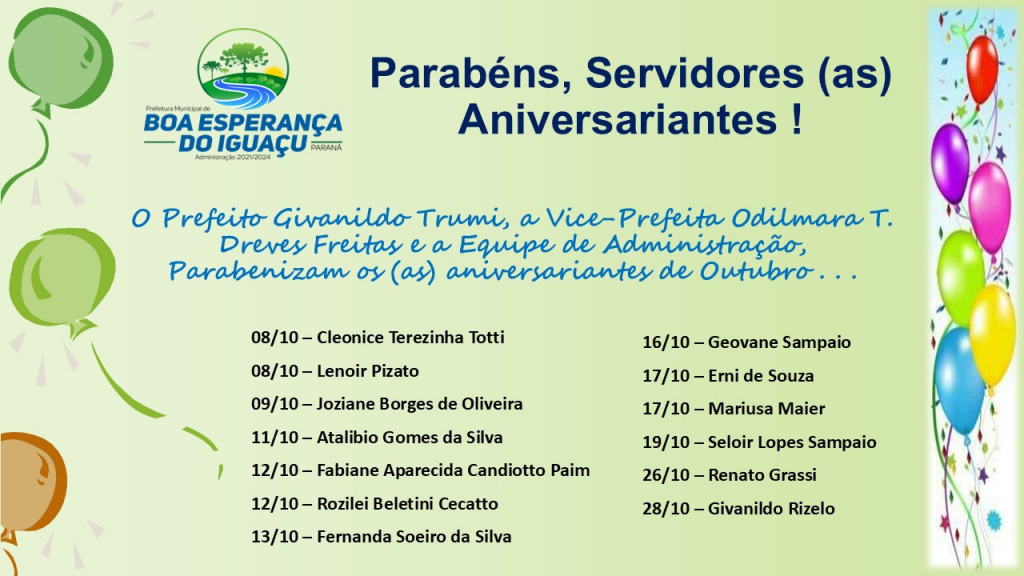 Prefeitura Municipal de
BOA ESPERANÇA DO IGUAÇU
PARANÁ
Administração 2021/2024

Parabéns, Servidores (as) Aniversariantes !

O Prefeito Givanildo Trumi, a Vice-Prefeita Odilmara T. Dreves Freitas e a Equipe de Administração, Parabenizam os (as) aniversariantes de Outubro . . .

08/10 – Cleonice Terezinha Totti

08/10 – Lenoir Pizato

09/10 – Joziane Borges de Oliveira

11/10 – Atalibio Gomes da Silva

12/10 – Fabiane Aparecida Candiotto Paim

12/10 – Rozilei Beletini Cecatto

13/10 – Fernanda Soeiro da Silva

16/10 – Geovane Sampaio

17/10 – Erni de Souza

17/10 – Mariusa Maier

19/10 – Seloir Lopes Sampaio

26/10 – Renato Grassi

28/10 – Givanildo Rizelo